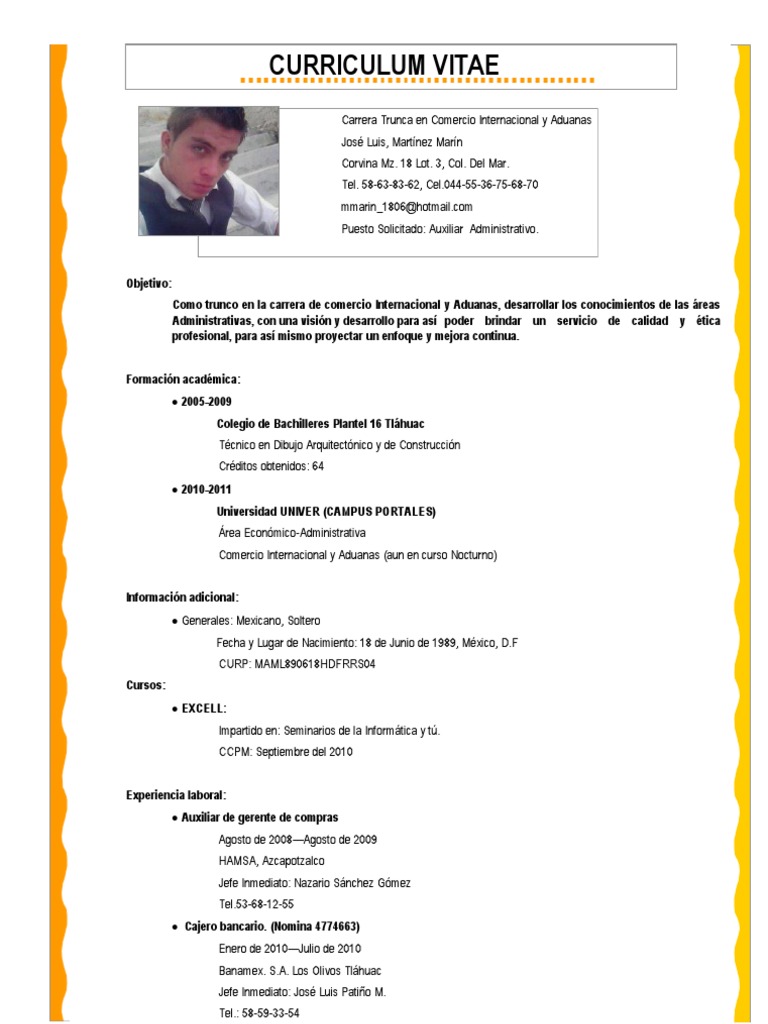 CURRICULUM VITAE

Carrera Trunca en Comercio Internacional y Aduanas
José Luis, Martínez Marín
Corvina Mz. 18 Lot. 3, Col. Del Mar.
Tel. 58-63-83-62, Cel.044-55-36-75-68-70
mmarin_1806@hotmail.com
Puesto Solicitado: Auxiliar Administrativo.

Objetivo:

Como trunco en la carrera de comercio Internacional y Aduanas, desarrollar los conocimientos de las áreas Administrativas, con una visión y desarrollo para así poder brindar un servicio de calidad y ética profesional, para así mismo proyectar un enfoque y mejora continua.

Formación académica:

● 2005-2009
Colegio de Bachilleres Plantel 16 Tláhuac
Técnico en Dibujo Arquitectónico y de Construcción
Créditos obtenidos: 64

● 2010-2011
Universidad UNIVER (CAMPUS PORTALES)
Área Económico-Administrativa
Comercio Internacional y Aduanas (aun en curso Nocturno)

Información adicional:

● Generales: Mexicano, Soltero
Fecha y Lugar de Nacimiento: 18 de Junio de 1989, México, D.F
CURP: MAML890618HDFRRS04

Cursos:

● EXCELL:
Impartido en: Seminarios de la Informática y tú.
CCPM: Septiembre del 2010

Experiencia laboral:

● Auxiliar de gerente de compras
Agosto de 2008—Agosto de 2009
HAMSA, Azcapotzalco
Jefe Inmediato: Nazario Sánchez Gómez
Tel.53-68-12-55

● Cajero bancario. (Nomina 4774663)
Enero de 2010—Julio de 2010
Banamex. S.A. Los Olivos Tláhuac
Jefe Inmediato: José Luis Patiño M.
Tel.: 58-59-33-54